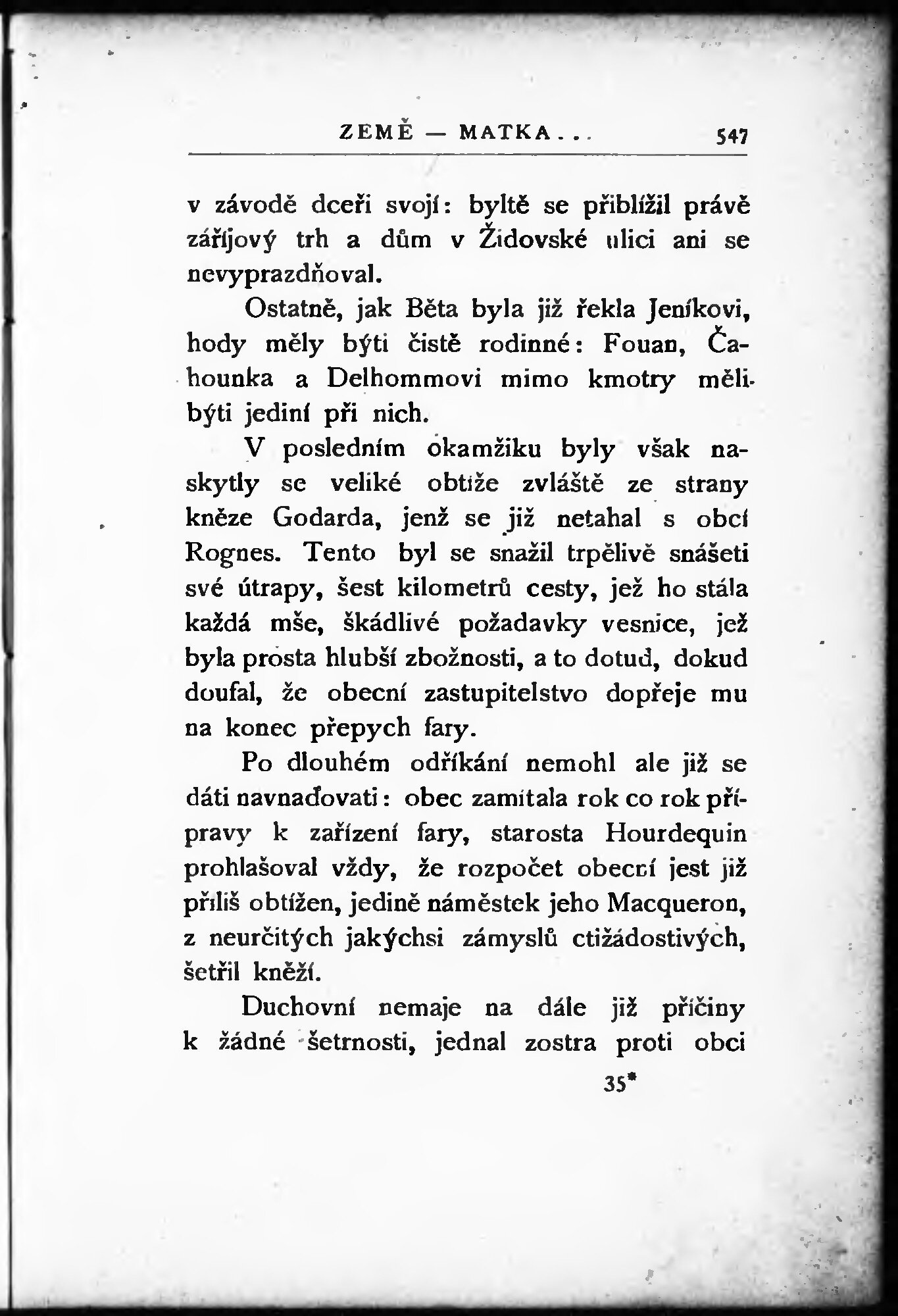 ZEMĚ — MATKA... 547

v závodě dceři svojí: byltě se přiblížil právě zářijový trh a dům v Židovské ulici ani se nevyprazdňoval.

Ostatně, jak Běta byla již řekla Jeníkovi, hody měly býti čistě rodinné: Fouan, Čahounka a Delhommovi mimo kmotry měli býti jediní při nich.

V posledním okamžiku byly však naskytly se veliké obtíže zvláště ze strany kněze Godarda, jenž se již netahal s obcí Rognes. Tento byl se snažil trpělivě snášeti své útrapy, šest kilometrů cesty, jež ho stála každá mše, škádlivé požadavky vesnice, jež byla prosta hlubší zbožnosti, a to dotud, dokud doufal, že obecní zastupitelstvo dopřeje mu na konec přepych fary.

Po dlouhém odříkání nemohl ale již se dáti navnaďovati: obec zamítala rok co rok přípravy k zařízení fary, starosta Hourdequin prohlašoval vždy, že rozpočet obecní jest již příliš obtížen, jedině náměstek jeho Macqueron, z neurčitých jakýchsi zámyslů ctižádostivých, šetřil kněží.

Duchovní nemaje na dále již příčiny k žádné šetrnosti, jednal zostra proti obci

35*